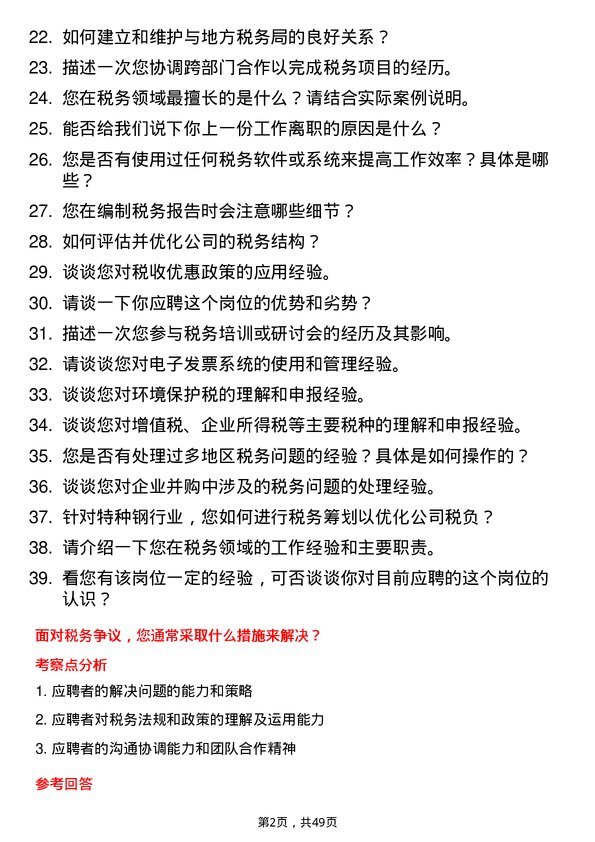 22. 如何建立和维护与地方税务局的良好关系？
23. 描述一次您协调跨部门合作以完成税务项目的经历。
24. 您在税务领域最擅长的是什么？请结合实际案例说明。
25. 能否给我们说下你上一份工作离职的原因是什么？
26. 您是否有使用过任何税务软件或系统来提高工作效率？具体是哪些？
27. 您在编制税务报告时会注意哪些细节？
28. 如何评估并优化公司的税务结构？
29. 谈谈您对税收优惠政策的应用经验。
30. 请谈一下你应聘这个岗位的优势和劣势？
31. 描述一次您参与税务培训或研讨会的经历及其影响。
32. 请谈谈您对电子发票系统的使用和管理经验。
33. 谈谈您对环境保护税的理解和申报经验。
34. 谈谈您对增值税、企业所得税等主要税种的理解和申报经验。
35. 您是否有处理过多地区税务问题的经验？具体是如何操作的？
36. 谈谈您对企业并购中涉及的税务问题的处理经验。
37. 针对特种钢行业，您如何进行税务筹划以优化公司税负？
38. 请介绍一下您在税务领域的工作经验和主要职责。
39. 看您有该岗位一定的经验，可否谈谈你对目前应聘的这个岗位的认识？

面对税务争议，您通常采取什么措施来解决？

考察点分析

1. 应聘者的解决问题的能力和策略
2. 应聘者对税务法规和政策的理解及运用能力
3. 应聘者的沟通协调能力和团队合作精神

参考回答

第2页，共49页